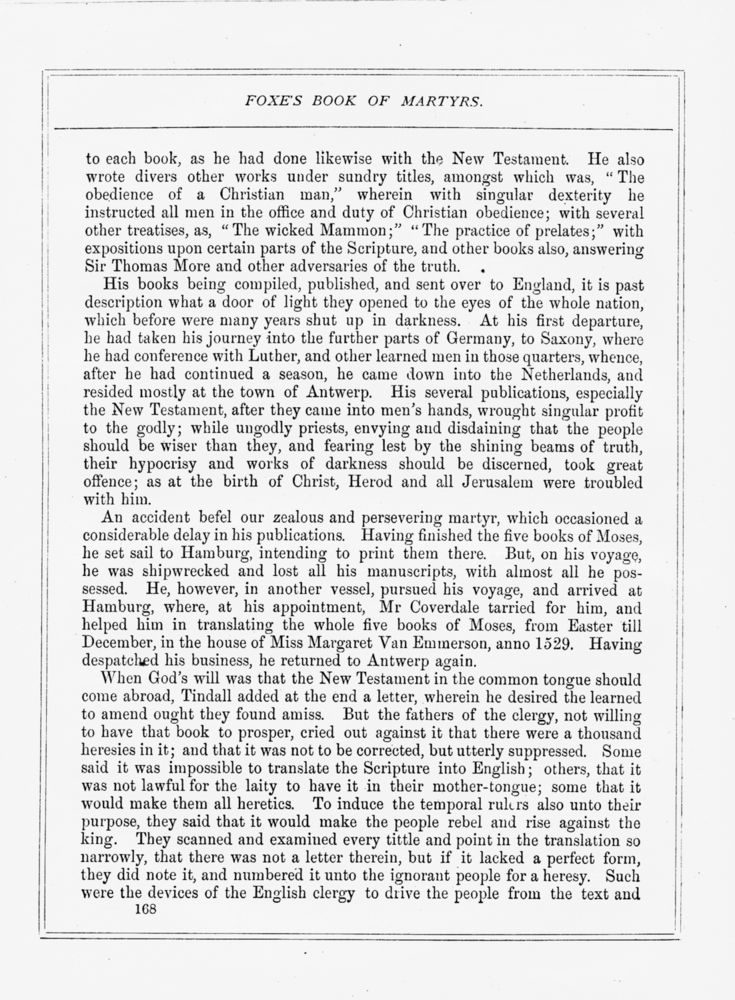 FOXE'S BOOK OF MARTYRS.

to each book, as he had done likewise with the New Testament. He also wrote divers other works under sundry titles, amongst which was, "The obedience of a Christian man," wherein with singular dexterity he instructed all men in the office and duty of Christian obedience; with several other treatises, as, "The wicked Mammon;" "The practice of prelates;" with expositions upon certain parts of the Scripture, and other books also, answering Sir Thomas More and other adversaries of the truth.

His books being compiled, published, and sent over to England, it is past description what a door of light they opened to the eyes of the whole nation, which before were many years shut up in darkness. At his first departure, he had taken his journey into the further parts of Germany, to Saxony, where he had conference with Luther, and other learned men in those quarters, whence, after he had continued a season, he came down into the Netherlands, and resided mostly at the town of Antwerp. His several publications, especially the New Testament, after they came into men's hands, wrought singular profit to the godly; while ungodly priests, envying and disdaining that the people should be wiser than they, and fearing lest by the shining beams of truth, their hypocrisy and works of darkness should be discerned, took great offence; as at the birth of Christ, Herod and all Jerusalem were troubled with him.

An accident befel our zealous and persevering martyr, which occasioned a considerable delay in his publications. Having finished the five books of Moses, he set sail to Hamburg, intending to print them there. But, on his voyage, he was shipwrecked and lost all his manuscripts, with almost all he possessed. He, however, in another vessel, pursued his voyage, and arrived at Hamburg, where, at his appointment, Mr Coverdale tarried for him, and helped him in translating the whole five books of Moses, from Easter till December, in the house of Miss Margaret Van Emmerson, anno 1529. Having despatched his business, he returned to Antwerp again.

When God's will was that the New Testament in the common tongue should come abroad, Tindall added at the end a letter, wherein he desired the learned to amend ought they found amiss. But the fathers of the clergy, not willing to have that book to prosper, cried out against it that there were a thousand heresies in it; and that it was not to be corrected, but utterly suppressed. Some said it was impossible to translate the Scripture into English; others, that it was not lawful for the laity to have it in their mother-tongue; some that it would make them all heretics. To induce the temporal rulers also unto their purpose, they said that it would make the people rebel and rise against the king. They scanned and examined every tittle and point in the translation so narrowly, that there was not a letter therein, but if it lacked a perfect form, they did note it, and numbered it unto the ignorant people for a heresy. Such were the devices of the English clergy to drive the people from the text and

168